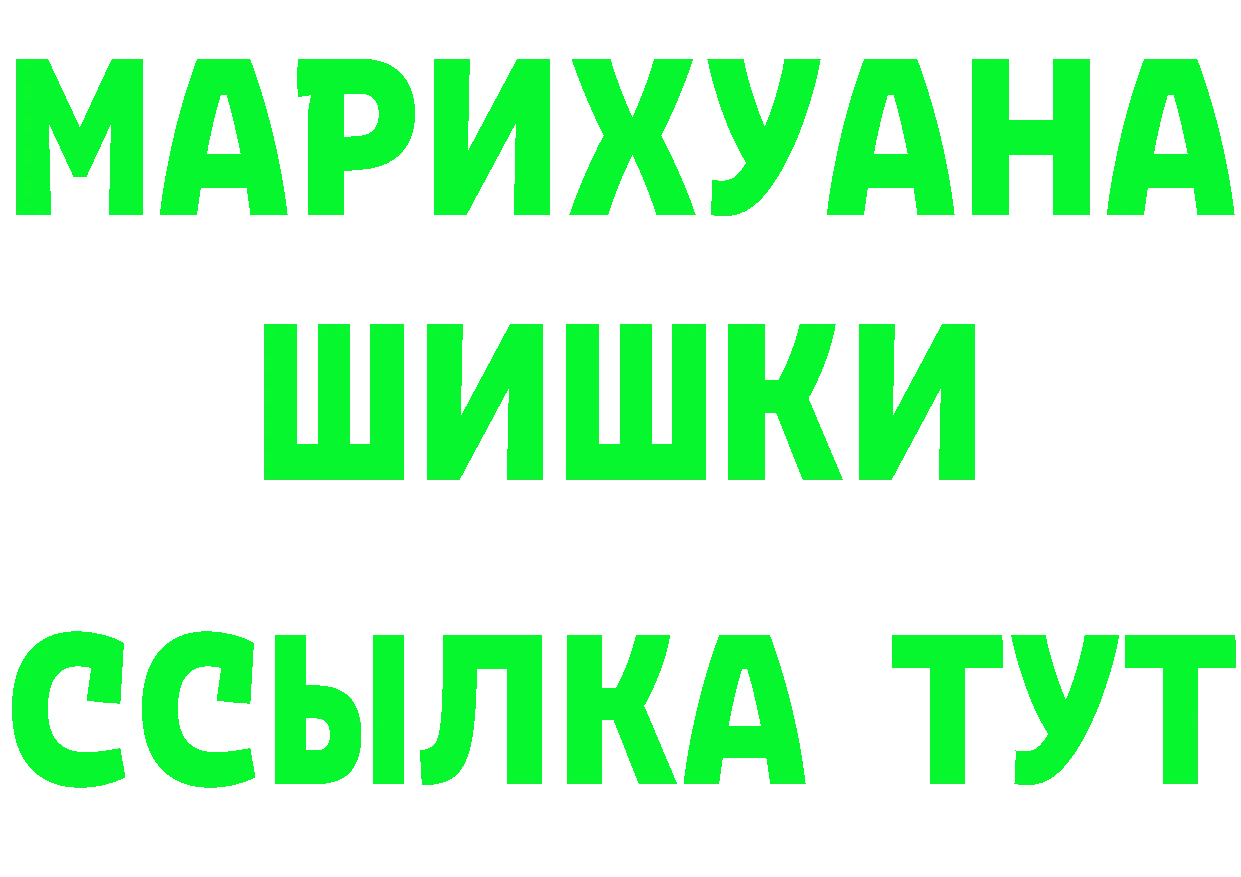 МАРИХУАНА
ШИШКИ
ССЫЛКА ТУТ